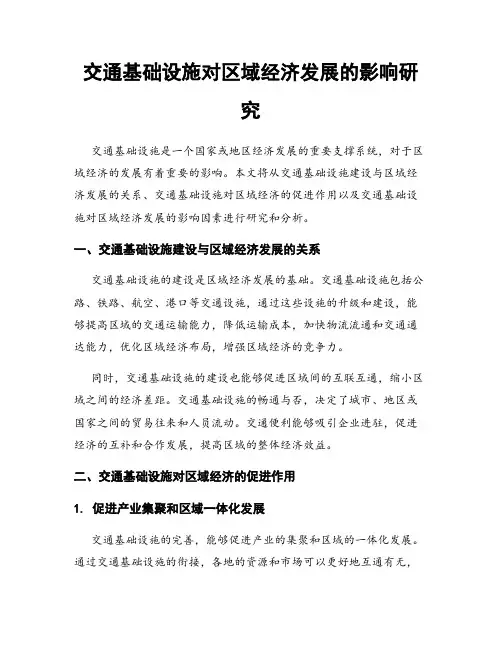 交通基础设施对区域经济发展的影响研究

交通基础设施是一个国家或地区经济发展的重要支撑系统，对于区域经济的发展有着重要的影响。本文将从交通基础设施建设与区域经济发展的关系、交通基础设施对区域经济的促进作用以及交通基础设施对区域经济发展的影响因素进行研究和分析。

一、交通基础设施建设与区域经济发展的关系

交通基础设施的建设是区域经济发展的基础。交通基础设施包括公路、铁路、航空、港口等交通设施，通过这些设施的升级和建设，能够提高区域的交通运输能力，降低运输成本，加快物流流通和交通通达能力，优化区域经济布局，增强区域经济的竞争力。

同时，交通基础设施的建设也能够促进区域间的互联互通，缩小区域之间的经济差距。交通基础设施的畅通与否，决定了城市、地区或国家之间的贸易往来和人员流动。交通便利能够吸引企业进驻，促进经济的互补和合作发展，提高区域的整体经济效益。

二、交通基础设施对区域经济的促进作用

1. 促进产业集聚和区域一体化发展

交通基础设施的完善，能够促进产业的集聚和区域的一体化发展。通过交通基础设施的衔接，各地的资源和市场可以更好地互通有无，